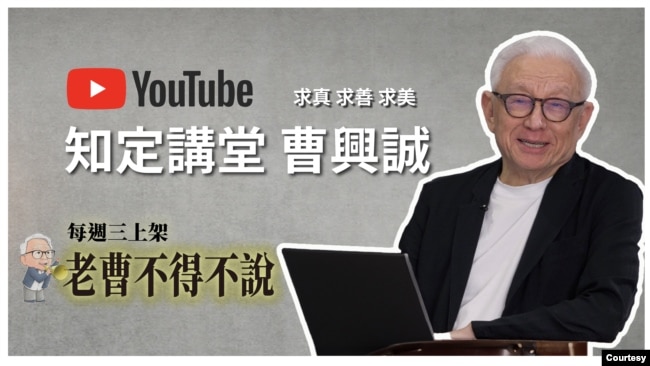 YouTube

求真 求善 求美

知定講堂 曹興誠

每週三上架

老曹不得不說

Courtesy